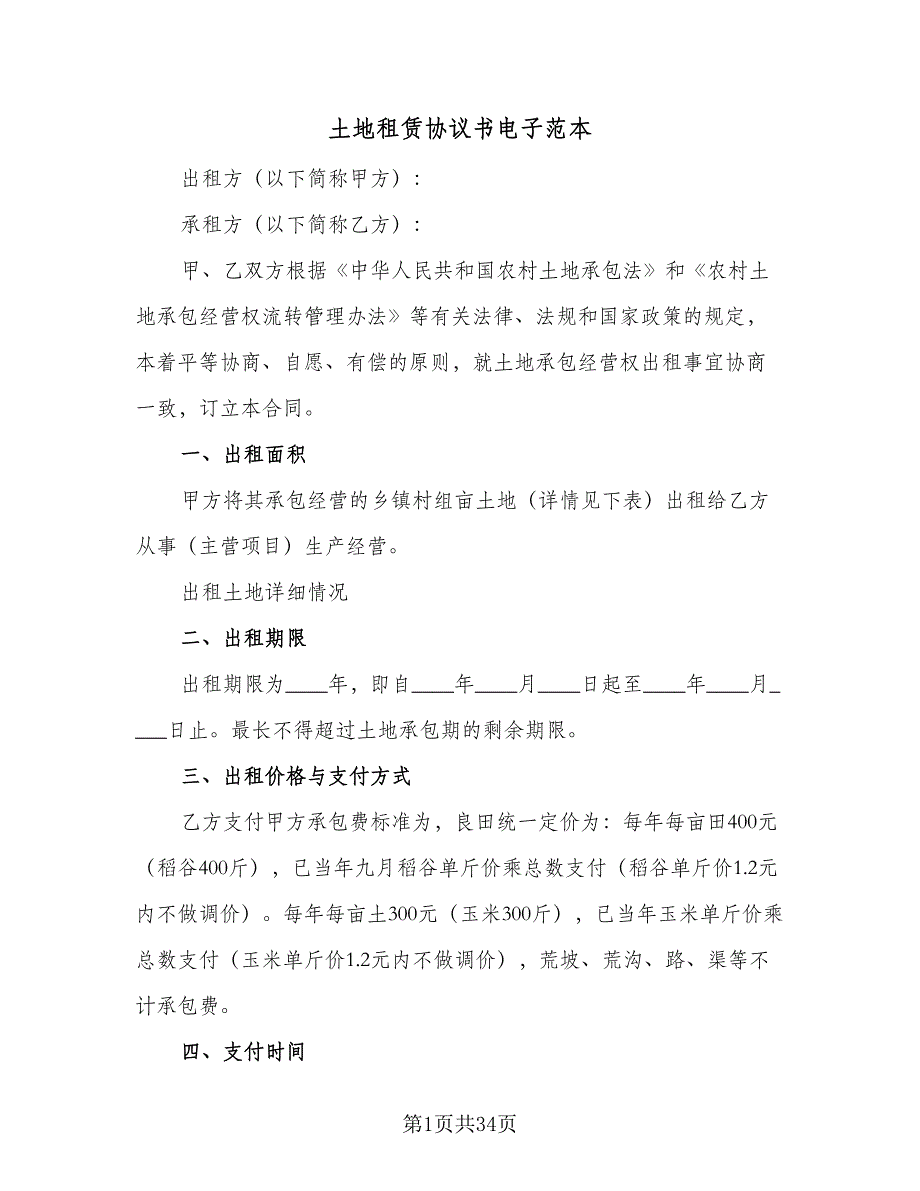 土地租赁协议书电子范本

出租方（以下简称甲方）：

承租方（以下简称乙方）：

甲、乙双方根据《中华人民共和国农村土地承包法》和《农村土地承包经营权流转管理办法》等有关法律、法规和国家政策的规定，本着平等协商、自愿、有偿的原则，就土地承包经营权出租事宜协商一致，订立本合同。

一、出租面积

甲方将其承包经营的乡镇村组亩土地（详情见下表）出租给乙方从事（主营项目）生产经营。

出租土地详细情况

二、出租期限

出租期限为____年，即自____年____月____日起至____年____月____日止。最长不得超过土地承包期的剩余期限。

三、出租价格与支付方式

乙方支付甲方承包费标准为，良田统一定价为：每年每亩田400元（稻谷400斤），已当年九月稻谷单斤价乘总数支付（稻谷单斤价1.2元内不做调价）。每年每亩土300元（玉米300斤），已当年玉米单斤价乘总数支付（玉米单斤价1.2元内不做调价），荒坡、荒沟、路、渠等不计承包费。

四、支付时间

第1页共34页